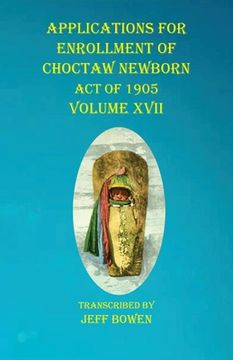 APPLICATIONS FOR ENROLLMENT OF CHOCTAW NEWBORN
ACT OF 1905
VOLUME XVII

TRANSCRIBED BY
JEFF BOWEN